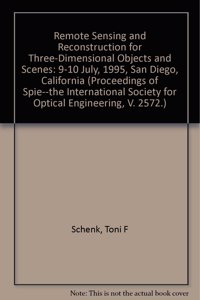 Remote Sensing and Reconstruction for Three-Dimensional Objects and Scenes: 9-10 July, 1995, San Diego, California (Proceedings of Spie--the International Society for Optical Engineering, V. 2572.)

Schenk, Toni F

Note: This is not the actual book cover